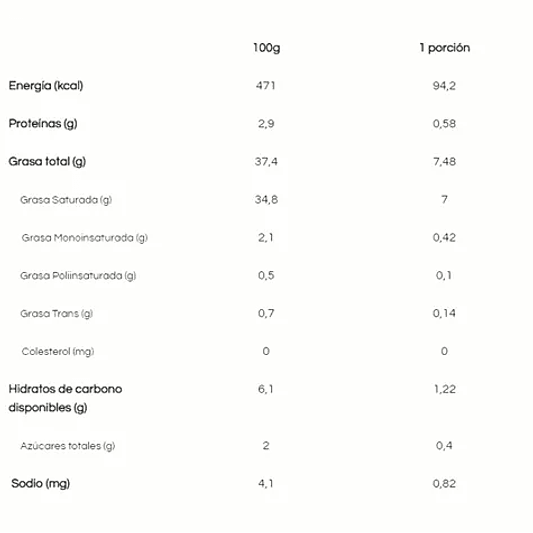 | | 100g | 1 porción |
|---|---|---|
| Energía (kcal) | 471 | 94,2 |
| Proteínas (g) | 2,9 | 0,58 |
| Grasa total (g) | 37,4 | 7,48 |
| Grasa Saturada (g) | 34,8 | 7 |
| Grasa Monoinsaturada (g) | 2,1 | 0,42 |
| Grasa Poliinsaturada (g) | 0,5 | 0,1 |
| Grasa Trans (g) | 0,7 | 0,14 |
| Colesterol (mg) | 0 | 0 |
| Hidratos de carbono disponibles (g) | 6,1 | 1,22 |
| Azúcares totales (g) | 2 | 0,4 |
| Sodio (mg) | 4,1 | 0,82 |